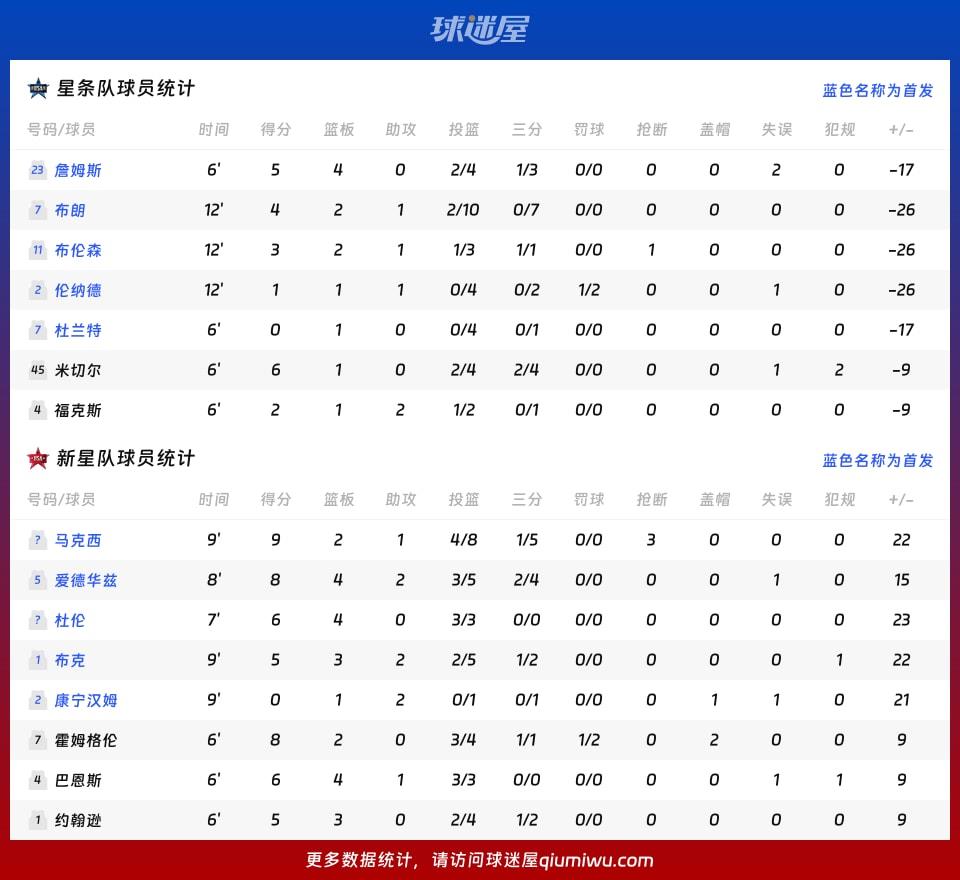 球迷屋

星条队球员统计

蓝色名称为首发

| 号码/球员 | 时间 | 得分 | 篮板 | 助攻 | 投篮 | 三分 | 罚球 | 抢断 | 盖帽 | 失误 | 犯规 | +/- |
|---|---|---|---|---|---|---|---|---|---|---|---|---|
| 23 詹姆斯 | 6' | 5 | 4 | 0 | 2/4 | 1/3 | 0/0 | 0 | 0 | 2 | 0 | -17 |
| 7 布朗 | 12' | 4 | 2 | 1 | 2/10 | 0/7 | 0/0 | 0 | 0 | 0 | 0 | -26 |
| 11 布伦森 | 12' | 3 | 2 | 1 | 1/3 | 1/1 | 0/0 | 1 | 0 | 0 | 0 | -26 |
| 2 伦纳德 | 12' | 1 | 1 | 1 | 0/4 | 0/2 | 1/2 | 0 | 0 | 1 | 0 | -26 |
| 7 杜兰特 | 6' | 0 | 1 | 0 | 0/4 | 0/1 | 0/0 | 0 | 0 | 0 | 0 | -17 |
| 45 米切尔 | 6' | 6 | 1 | 0 | 2/4 | 2/4 | 0/0 | 0 | 0 | 1 | 2 | -9 |
| 4 福克斯 | 6' | 2 | 1 | 2 | 1/2 | 0/1 | 0/0 | 0 | 0 | 0 | 0 | -9 |

新星队球员统计

蓝色名称为首发

| 号码/球员 | 时间 | 得分 | 篮板 | 助攻 | 投篮 | 三分 | 罚球 | 抢断 | 盖帽 | 失误 | 犯规 | +/- |
|---|---|---|---|---|---|---|---|---|---|---|---|---|
| ? 马克西 | 9' | 9 | 2 | 1 | 4/8 | 1/5 | 0/0 | 3 | 0 | 0 | 0 | 22 |
| 5 爱德华兹 | 8' | 8 | 4 | 2 | 3/5 | 2/4 | 0/0 | 0 | 0 | 1 | 0 | 15 |
| ? 杜伦 | 7' | 6 | 4 | 0 | 3/3 | 0/0 | 0/0 | 0 | 0 | 0 | 0 | 23 |
| 1 布克 | 9' | 5 | 3 | 2 | 2/5 | 1/2 | 0/0 | 0 | 0 | 0 | 1 | 22 |
| 2 康宁汉姆 | 9' | 0 | 1 | 2 | 0/1 | 0/1 | 0/0 | 0 | 1 | 1 | 0 | 21 |
| 7 霍姆格伦 | 6' | 8 | 2 | 0 | 3/4 | 1/1 | 1/2 | 0 | 2 | 0 | 0 | 9 |
| 4 巴恩斯 | 6' | 6 | 4 | 1 | 3/3 | 0/0 | 0/0 | 0 | 0 | 1 | 1 | 9 |
| 1 约翰逊 | 6' | 5 | 3 | 0 | 2/4 | 1/2 | 0/0 | 0 | 0 | 0 | 0 | 9 |

更多数据统计，请访问球迷屋qiumiwu.com